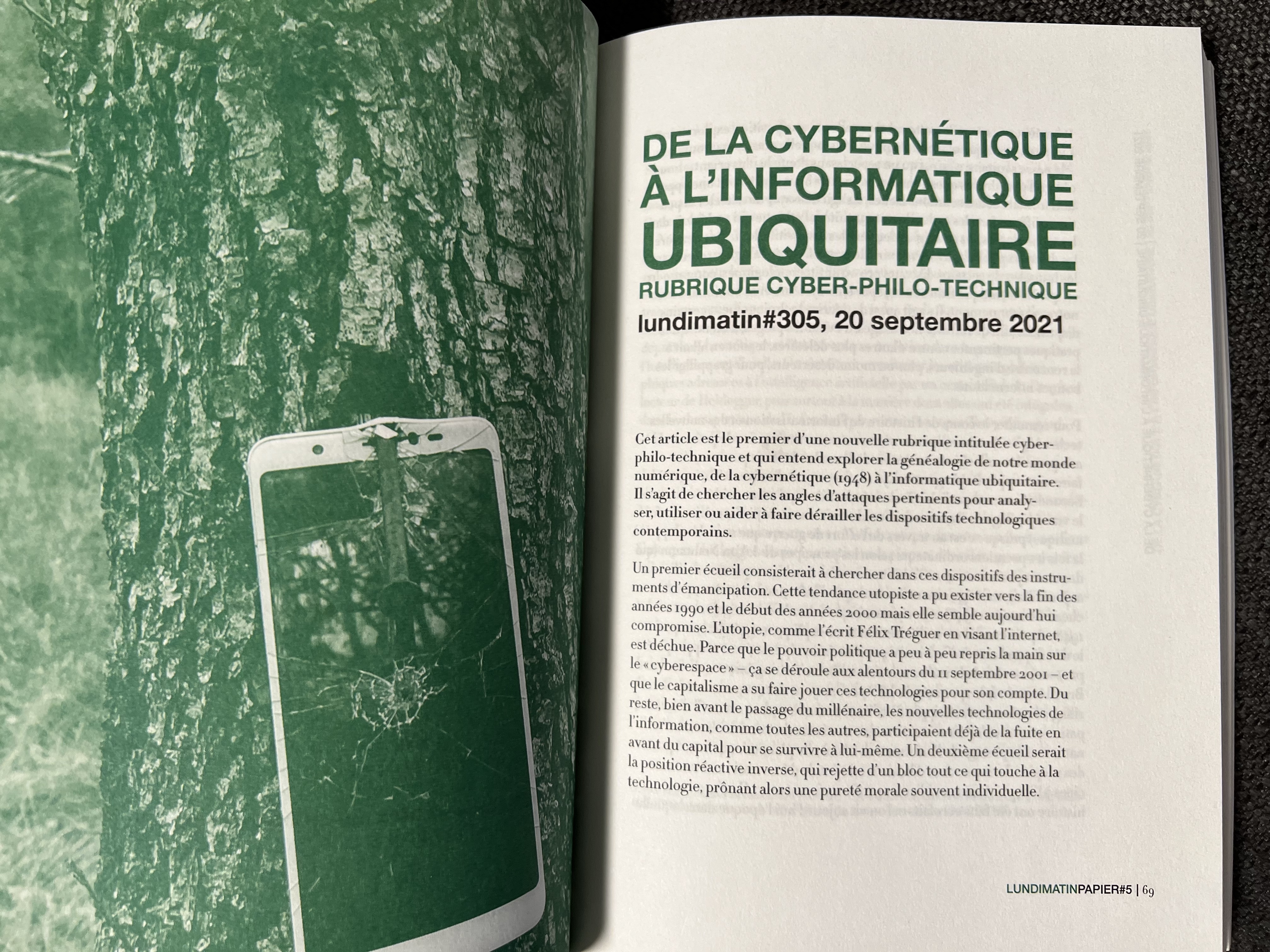 DE LA CYBERNÉTIQUE À L'INFORMATIQUE UBIQUITAIRE

RUBRIQUE CYBER-PHILO-TECHNIQUE

lundimatin#305, 20 septembre 2021

Cet article est le premier d'une nouvelle rubrique intitulée cyber-philo-technique et qui entend explorer la généalogie de notre monde numérique, de la cybernétique (1948) à l'informatique ubiquitaire. Il s'agit de chercher les angles d'attaques pertinents pour analyser, utiliser ou aider à faire dérailler les dispositifs technologiques contemporains.

Un premier écueil consisterait à chercher dans ces dispositifs des instruments d'émancipation. Cette tendance utopiste a pu exister vers la fin des années 1990 et le début des années 2000 mais elle semble aujourd'hui compromise. L'utopie, comme l'écrit Félix Tréguer en visant l'internet, est déchue. Parce que le pouvoir politique a peu à peu repris la main sur le « cyberespace » – ça se déroule aux alentours du 11 septembre 2001 – et que le capitalisme a su faire jouer ces technologies pour son compte. Du reste, bien avant le passage du millénaire, les nouvelles technologies de l'information, comme toutes les autres, participaient déjà de la fuite en avant du capital pour se survivre à lui-même. Un deuxième écueil serait la position réactive inverse, qui rejette d'un bloc tout ce qui touche à la technologie, prônant alors une pureté morale souvent individuelle.

LUNDIMATINPAPIER#5 | 69